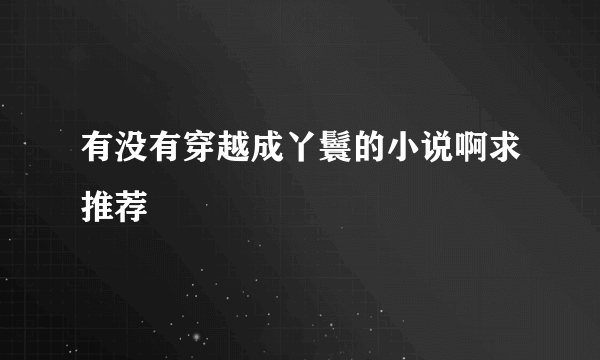 有没有穿越成丫鬟的小说啊求推荐